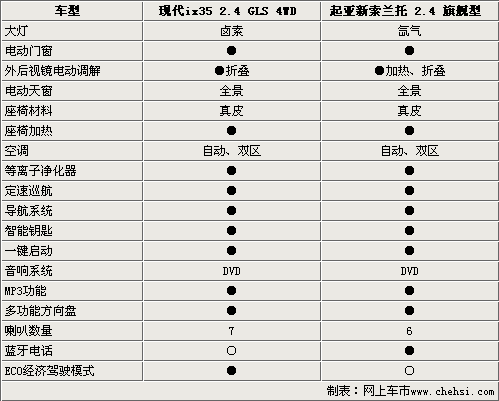 | 车型 | 现代ix35 2.4 GLS 4WD | 起亚新索兰托 2.4 旗舰型 |
|---|---|---|
| 大灯 | 卤素 | 氙气 |
| 电动门窗 | ● | ● |
| 外后视镜电动调解 | ●折叠 | ●加热、折叠 |
| 电动天窗 | 全景 | 全景 |
| 座椅材料 | 真皮 | 真皮 |
| 座椅加热 | ● | ● |
| 空调 | 自动、双区 | 自动、双区 |
| 等离子净化器 | ● | ● |
| 定速巡航 | ● | ● |
| 导航系统 | ● | ● |
| 智能钥匙 | ● | ● |
| 一键启动 | ● | ● |
| 音响系统 | DVD | DVD |
| MP3功能 | ● | ● |
| 多功能方向盘 | ● | ● |
| 喇叭数量 | 7 | 6 |
| 蓝牙电话 | ○ | ● |
| ECO经济驾驶模式 | ● | ○ |

制表：网上车市www.chehsi.com